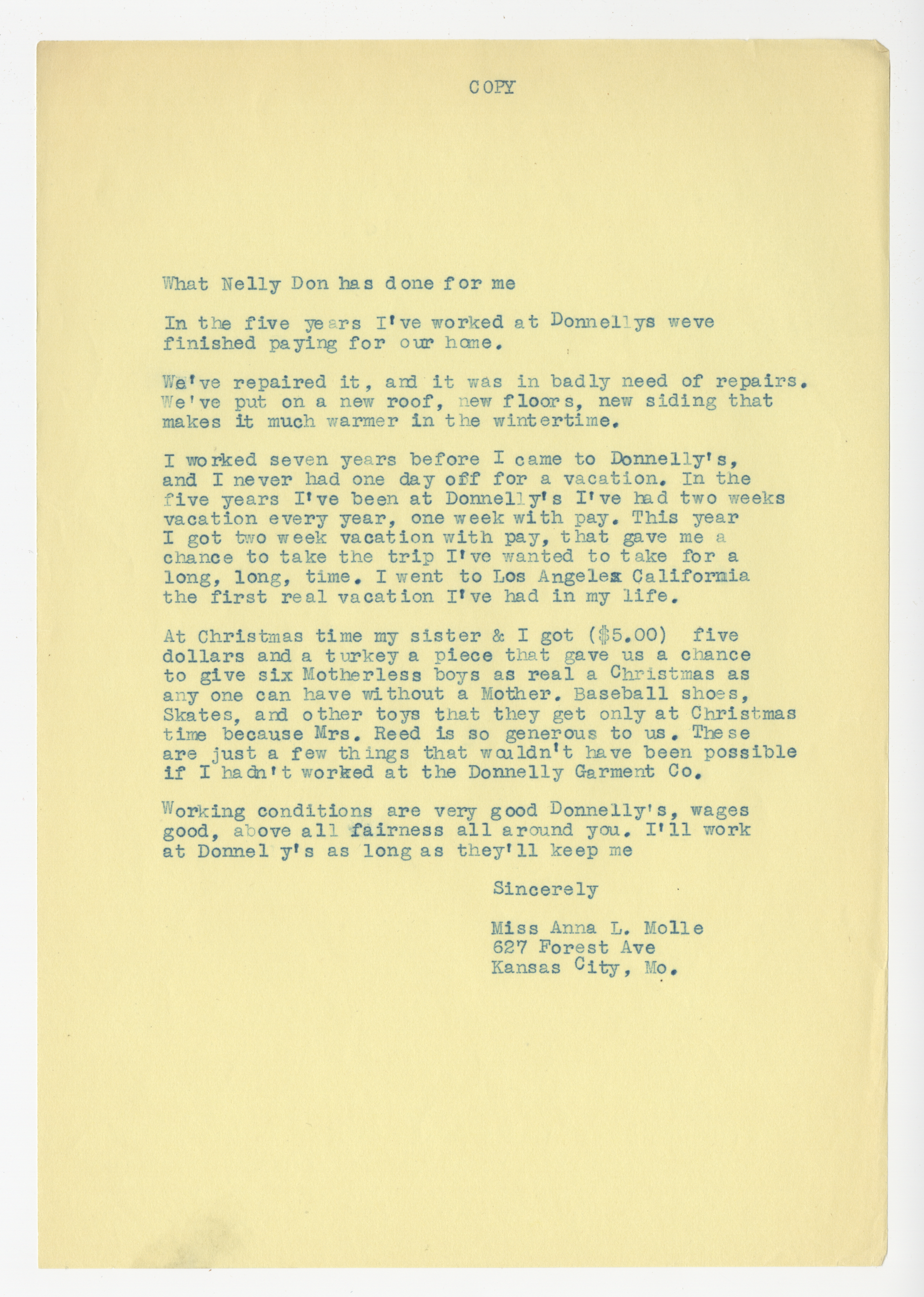 COPY

What Nelly Don has done for me

In the five years I've worked at Donnellys weve finished paying for our home.

We've repaired it, and it was in badly need of repairs. We've put on a new roof, new floors, new siding that makes it much warmer in the wintertime.

I worked seven years before I came to Donnelly's, and I never had one day off for a vacation. In the five years I've been at Donnelly's I've had two weeks vacation every year, one week with pay. This year I got two week vacation with pay, that gave me a chance to take the trip I've wanted to take for a long, long, time. I went to Los Angelex California the first real vacation I've had in my life.

At Christmas time my sister & I got ($5.00) five dollars and a turkey a piece that gave us a chance to give six Motherless boys as real a Christmas as any one can have without a Mother. Baseball shoes, Skates, and other toys that they get only at Christmas time because Mrs. Reed is so generous to us. These are just a few things that wouldn't have been possible if I hadn't worked at the Donnelly Garment Co.

Working conditions are very good Donnelly's, wages good, above all fairness all around you. I'll work at Donnel y's as long as they'll keep me

Sincerely

Miss Anna L. Molle
627 Forest Ave
Kansas City, Mo.